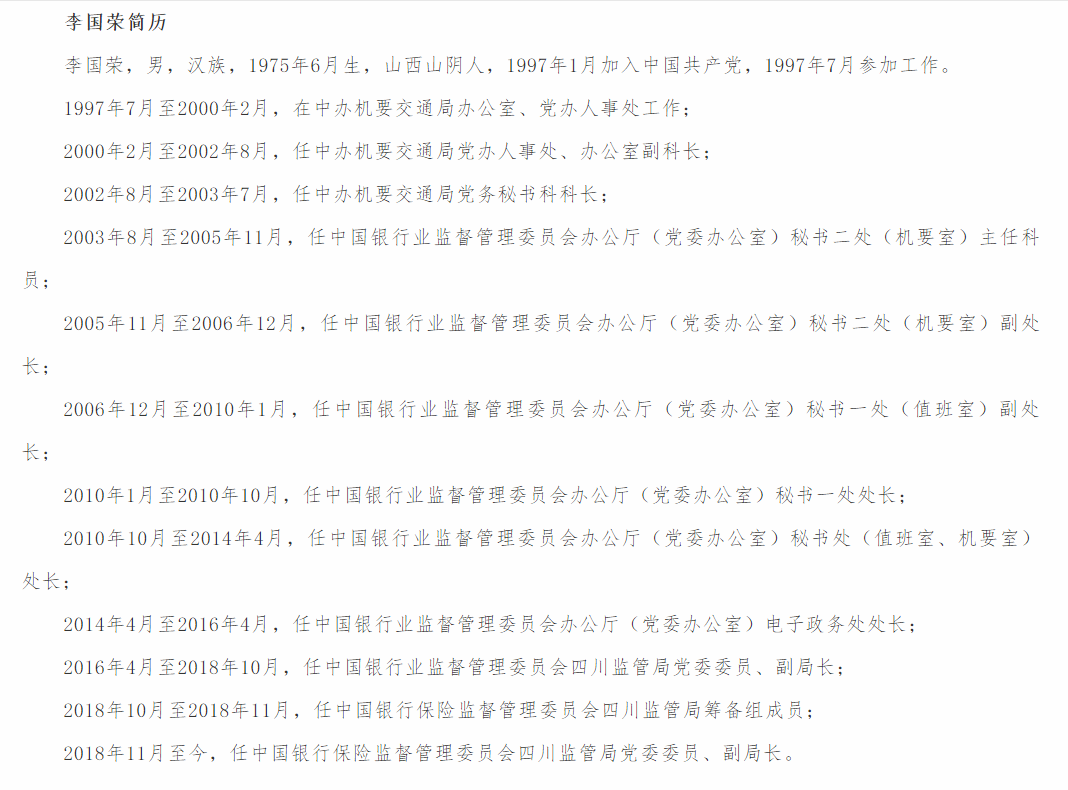 李国荣简历

李国荣，男，汉族，1975年6月生，山西山阴人，1997年1月加入中国共产党，1997年7月参加工作。

1997年7月至2000年2月，在中办机要交通局办公室、党办人事处工作；

2000年2月至2002年8月，任中办机要交通局党办人事处、办公室副科长；

2002年8月至2003年7月，任中办机要交通局党务秘书科科长；

2003年8月至2005年11月，任中国银行业监督管理委员会办公厅（党委办公室）秘书二处（机要室）主任科员；

2005年11月至2006年12月，任中国银行业监督管理委员会办公厅（党委办公室）秘书二处（机要室）副处长；

2006年12月至2010年1月，任中国银行业监督管理委员会办公厅（党委办公室）秘书一处（值班室）副处长；

2010年1月至2010年10月，任中国银行业监督管理委员会办公厅（党委办公室）秘书一处处长；

2010年10月至2014年4月，任中国银行业监督管理委员会办公厅（党委办公室）秘书处（值班室、机要室）处长；

2014年4月至2016年4月，任中国银行业监督管理委员会办公厅（党委办公室）电子政务处处长；

2016年4月至2018年10月，任中国银行业监督管理委员会四川监管局党委委员、副局长；

2018年10月至2018年11月，任中国银行保险监督管理委员会四川监管局筹备组成员；

2018年11月至今，任中国银行保险监督管理委员会四川监管局党委委员、副局长。